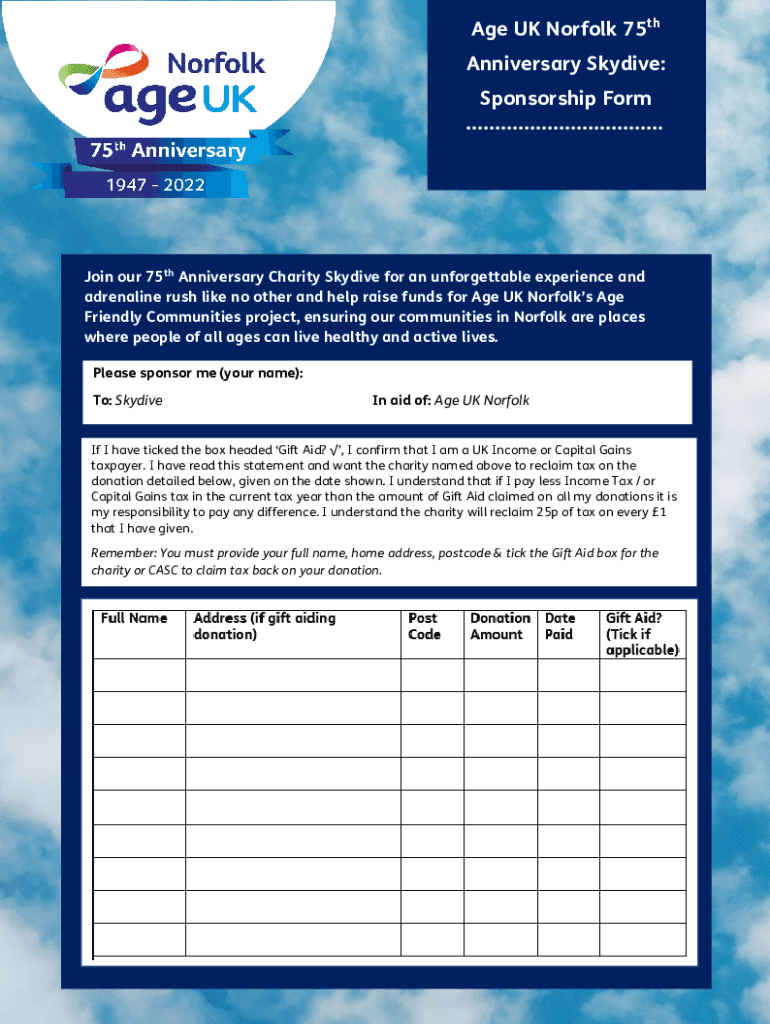 Norfolk
age UK
75th Anniversary
1947 - 2022

Age UK Norfolk 75th Anniversary Skydive: Sponsorship Form

Join our 75th Anniversary Charity Skydive for an unforgettable experience and adrenaline rush like no other and help raise funds for Age UK Norfolk's Age Friendly Communities project, ensuring our communities in Norfolk are places where people of all ages can live healthy and active lives.

Please sponsor me (your name):

To: Skydive

In aid of: Age UK Norfolk

If I have ticked the box headed 'Gift Aid? √', I confirm that I am a UK Income or Capital Gains taxpayer. I have read this statement and want the charity named above to reclaim tax on the donation detailed below, given on the date shown. I understand that if I pay less Income Tax / or Capital Gains tax in the current tax year than the amount of Gift Aid claimed on all my donations it is my responsibility to pay any difference. I understand the charity will reclaim 25p of tax on every £1 that I have given.

Remember: You must provide your full name, home address, postcode & tick the Gift Aid box for the charity or CASC to claim tax back on your donation.

| Full Name | Address (if gift aiding donation) | Post Code | Donation Amount | Date Paid | Gift Aid? (Tick if applicable) |
|---|---|---|---|---|---|
| | | | | | |
| | | | | | |
| | | | | | |
| | | | | | |
| | | | | | |
| | | | | | |
| | | | | | |
| | | | | | |
| | | | | | |